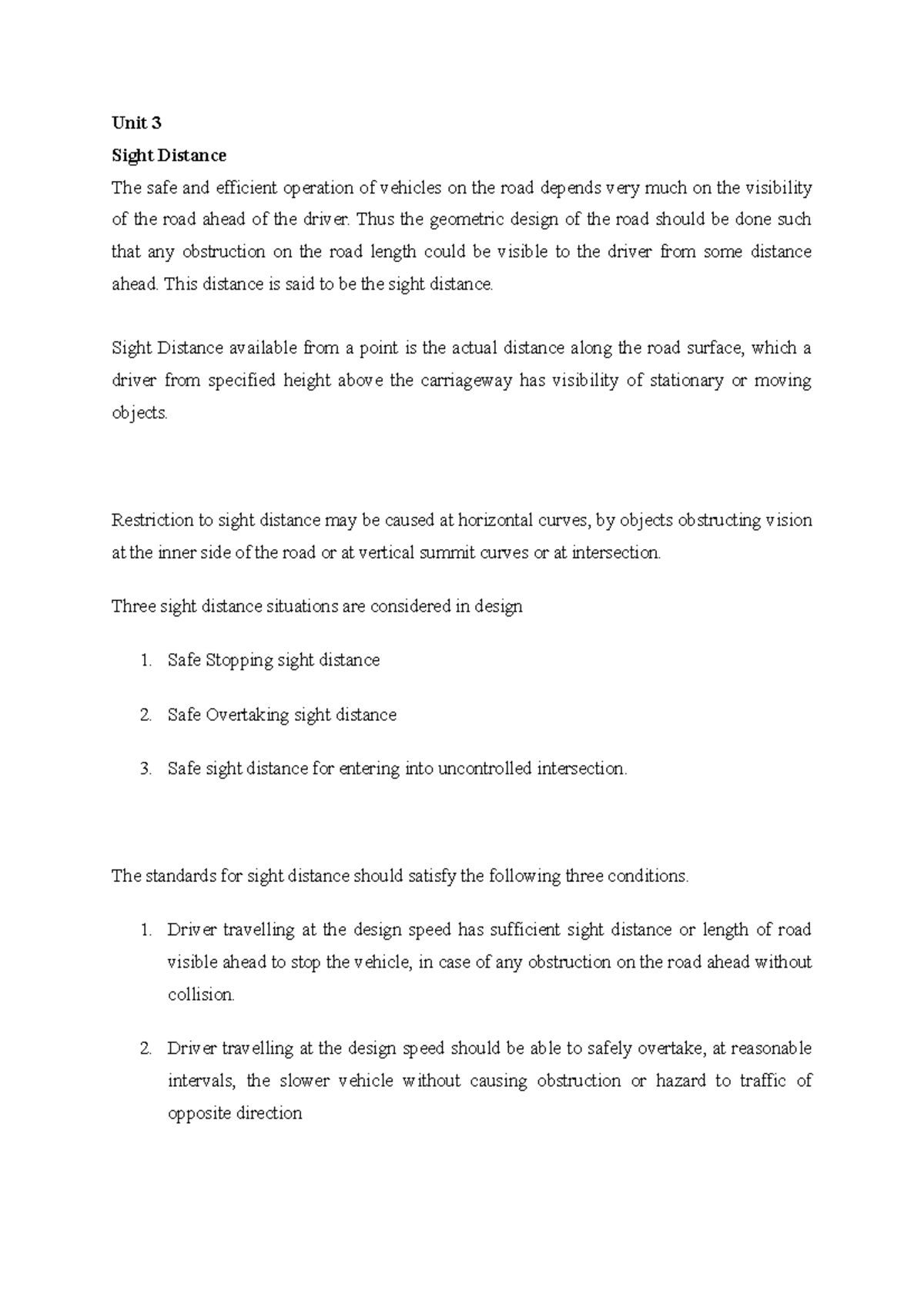 Unit 3
Sight Distance
The safe and efficient operation of vehicles on the road depends very much on the visibility of the road ahead of the driver. Thus the geometric design of the road should be done such that any obstruction on the road length could be visible to the driver from some distance ahead. This distance is said to be the sight distance.

Sight Distance available from a point is the actual distance along the road surface, which a driver from specified height above the carriageway has visibility of stationary or moving objects.

Restriction to sight distance may be caused at horizontal curves, by objects obstructing vision at the inner side of the road or at vertical summit curves or at intersection.

Three sight distance situations are considered in design

1. Safe Stopping sight distance

2. Safe Overtaking sight distance

3. Safe sight distance for entering into uncontrolled intersection.

The standards for sight distance should satisfy the following three conditions.

1. Driver travelling at the design speed has sufficient sight distance or length of road visible ahead to stop the vehicle, in case of any obstruction on the road ahead without collision.

2. Driver travelling at the design speed should be able to safely overtake, at reasonable intervals, the slower vehicle without causing obstruction or hazard to traffic of opposite direction